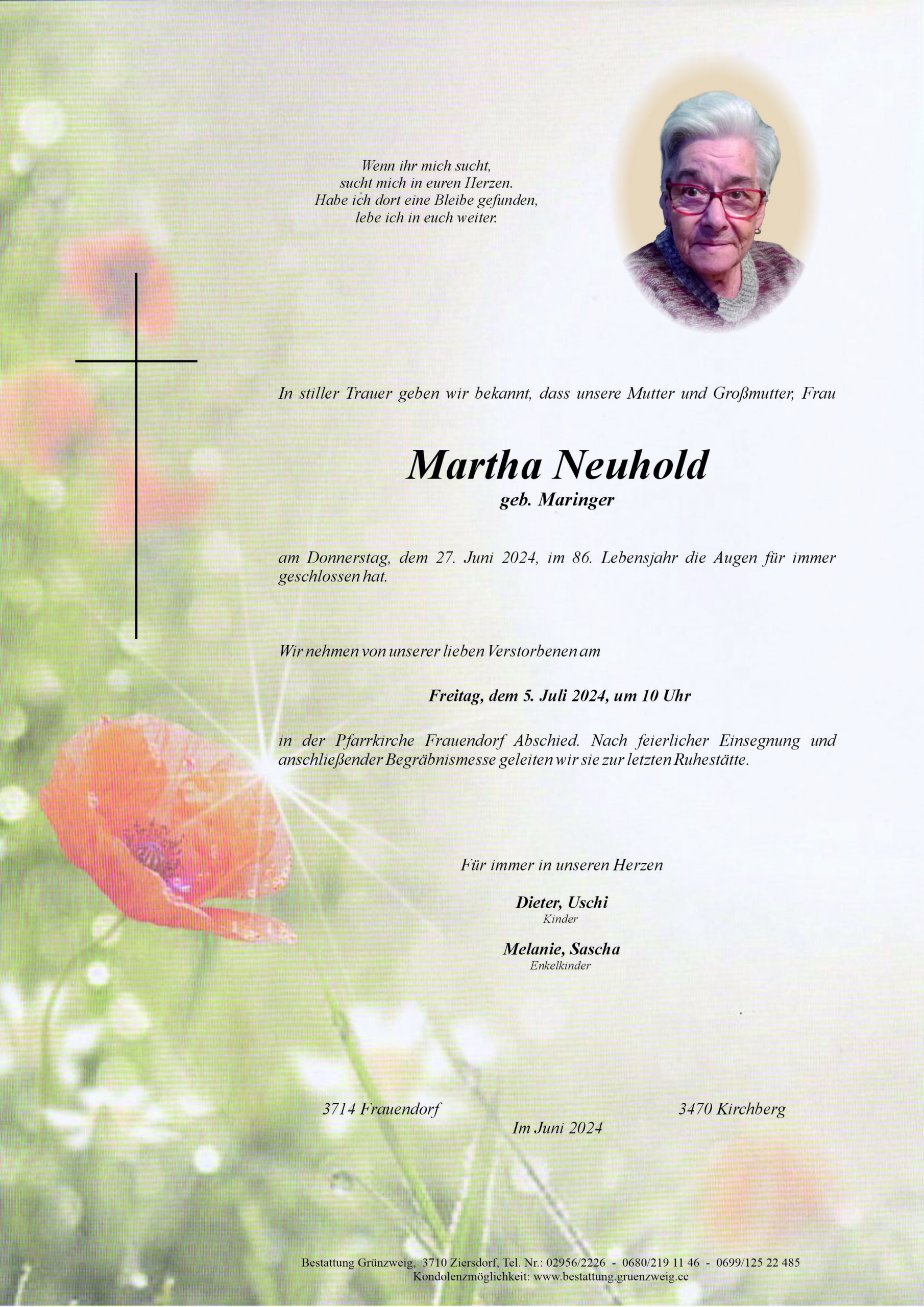 Wenn ihr mich sucht,
sucht mich in euren Herzen.
Habe ich dort eine Bleibe gefunden,
lebe ich in euch weiter.

In stiller Trauer geben wir bekannt, dass unsere Mutter und Großmutter, Frau

Martha Neuhold
geb. Maringer

am Donnerstag, dem 27. Juni 2024, im 86. Lebensjahr die Augen für immer geschlossen hat.

Wir nehmen von unserer lieben Verstorbenen am

Freitag, dem 5. Juli 2024, um 10 Uhr

in der Pfarrkirche Frauendorf Abschied. Nach feierlicher Einsegnung und anschließender Begräbnismesse geleiten wir sie zur letzten Ruhestätte.

Für immer in unseren Herzen

Dieter, Uschi
Kinder

Melanie, Sascha
Enkelkinder

3714 Frauendorf
Im Juni 2024
3470 Kirchberg

Bestattung Grünzweig, 3710 Ziersdorf, Tel. Nr.: 02956/2226 - 0680/219 11 46 - 0699/125 22 485
Kondolenzmöglichkeit: www.bestattung.gruenzweig.cc